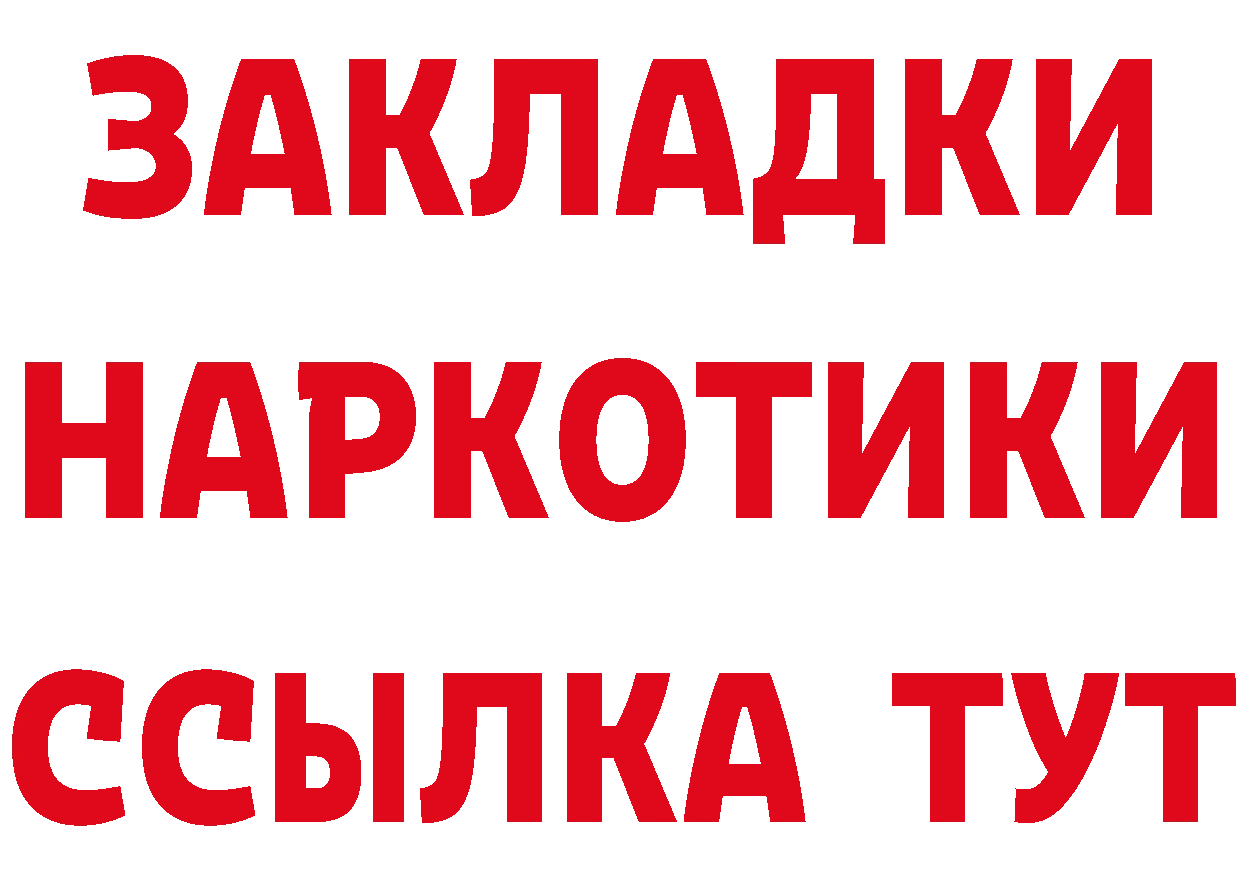 ЗАКЛАДКИ
НАРКОТИКИ
ССЫЛКА ТУТ